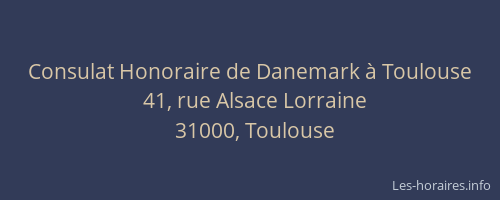 Consulat Honoraire de Danemark à Toulouse
41, rue Alsace Lorraine
31000, Toulouse

Les-horaires.info